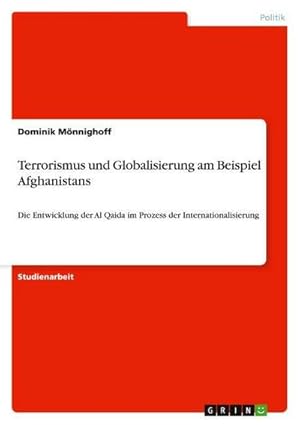 Politik

Dominik Mönnighoff

Terrorismus und Globalisierung am Beispiel Afghanistans

Die Entwicklung der Al Qaida im Prozess der Internationalisierung

Studienarbeit

GRIN